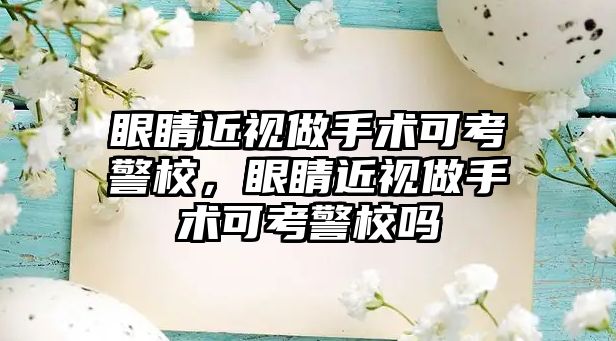 眼睛近视做手术可考警校，眼睛近视做手术可考警校吗